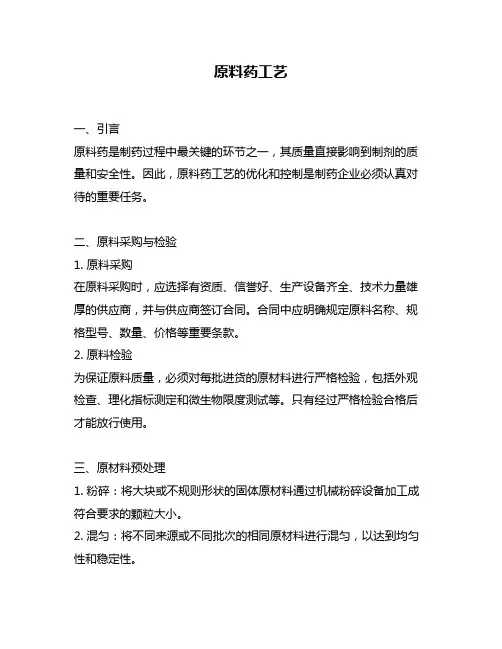 原料药工艺

一、引言
原料药是制药过程中最关键的环节之一，其质量直接影响到制剂的质量和安全性。因此，原料药工艺的优化和控制是制药企业必须认真对待的重要任务。

二、原料采购与检验
1. 原料采购
在原料采购时，应选择有资质、信誉好、生产设备齐全、技术力量雄厚的供应商，并与供应商签订合同。合同中应明确规定原料名称、规格型号、数量、价格等重要条款。
2. 原料检验
为保证原料质量，必须对每批进货的原材料进行严格检验，包括外观检查、理化指标测定和微生物限度测试等。只有经过严格检验合格后才能放行使用。

三、原材料预处理
1. 粉碎：将大块或不规则形状的固体原材料通过机械粉碎设备加工成符合要求的颗粒大小。
2. 混匀：将不同来源或不同批次的相同原材料进行混匀，以达到均匀性和稳定性。